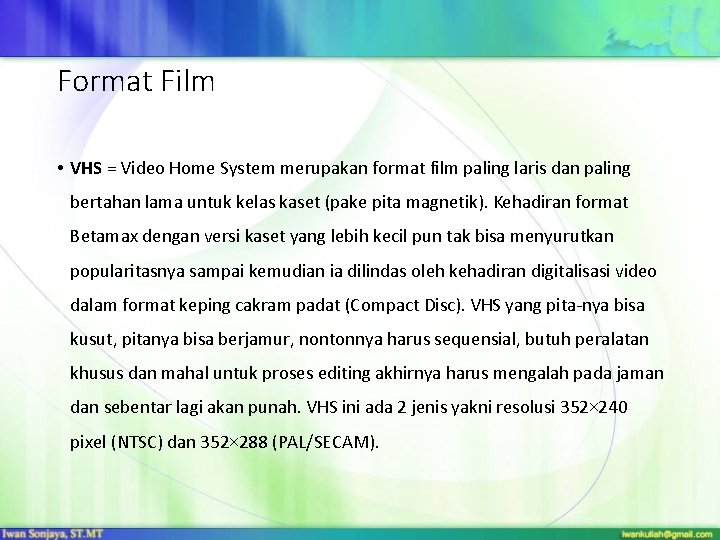 Format Film

• VHS = Video Home System merupakan format film paling laris dan paling bertahan lama untuk kelas kaset (pake pita magnetik). Kehadiran format Betamax dengan versi kaset yang lebih kecil pun tak bisa menyurutkan popularitasnya sampai kemudian ia dilindas oleh kehadiran digitalisasi video dalam format keping cakram padat (Compact Disc). VHS yang pita-nya bisa kusut, pitanya bisa berjamur, nontonnya harus sequensial, butuh peralatan khusus dan mahal untuk proses editing akhirnya harus mengalah pada jaman dan sebentar lagi akan punah. VHS ini ada 2 jenis yakni resolusi 352×240 pixel (NTSC) dan 352×288 (PAL/SECAM).

Iwan Sonjaya, ST.MT

iwankuliah@gmail.com